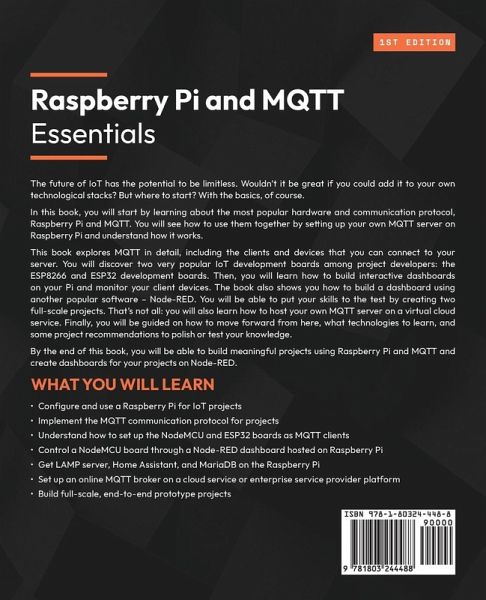 1ST EDITION

Raspberry Pi and MQTT Essentials

The future of IoT has the potential to be limitless. Wouldn't it be great if you could add it to your own technological stacks? But where to start? With the basics, of course.

In this book, you will start by learning about the most popular hardware and communication protocol, Raspberry Pi and MQTT. You will see how to use them together by setting up your own MQTT server on Raspberry Pi and understand how it works.

This book explores MQTT in detail, including the clients and devices that you can connect to your server. You will discover two very popular IoT development boards among project developers: the ESP8266 and ESP32 development boards. Then, you will learn how to build interactive dashboards on your Pi and monitor your client devices. The book also shows you how to build a dashboard using another popular software – Node-RED. You will be able to put your skills to the test by creating two full-scale projects. That's not all: you will also learn how to host your own MQTT server on a virtual cloud service. Finally, you will be guided on how to move forward from here, what technologies to learn, and some project recommendations to polish or test your knowledge.

By the end of this book, you will be able to build meaningful projects using Raspberry Pi and MQTT and create dashboards for your projects on Node-RED.

WHAT YOU WILL LEARN

• Configure and use a Raspberry Pi for IoT projects
• Implement the MQTT communication protocol for projects
• Understand how to set up the NodeMCU and ESP32 boards as MQTT clients
• Control a NodeMCU board through a Node-RED dashboard hosted on Raspberry Pi
• Get LAMP server, Home Assistant, and MariaDB on the Raspberry Pi
• Set up an online MQTT broker on a cloud service or enterprise service provider platform
• Build full-scale, end-to-end prototype projects

ISBN 978-1-80324-448-8
90000
9 781803 244488